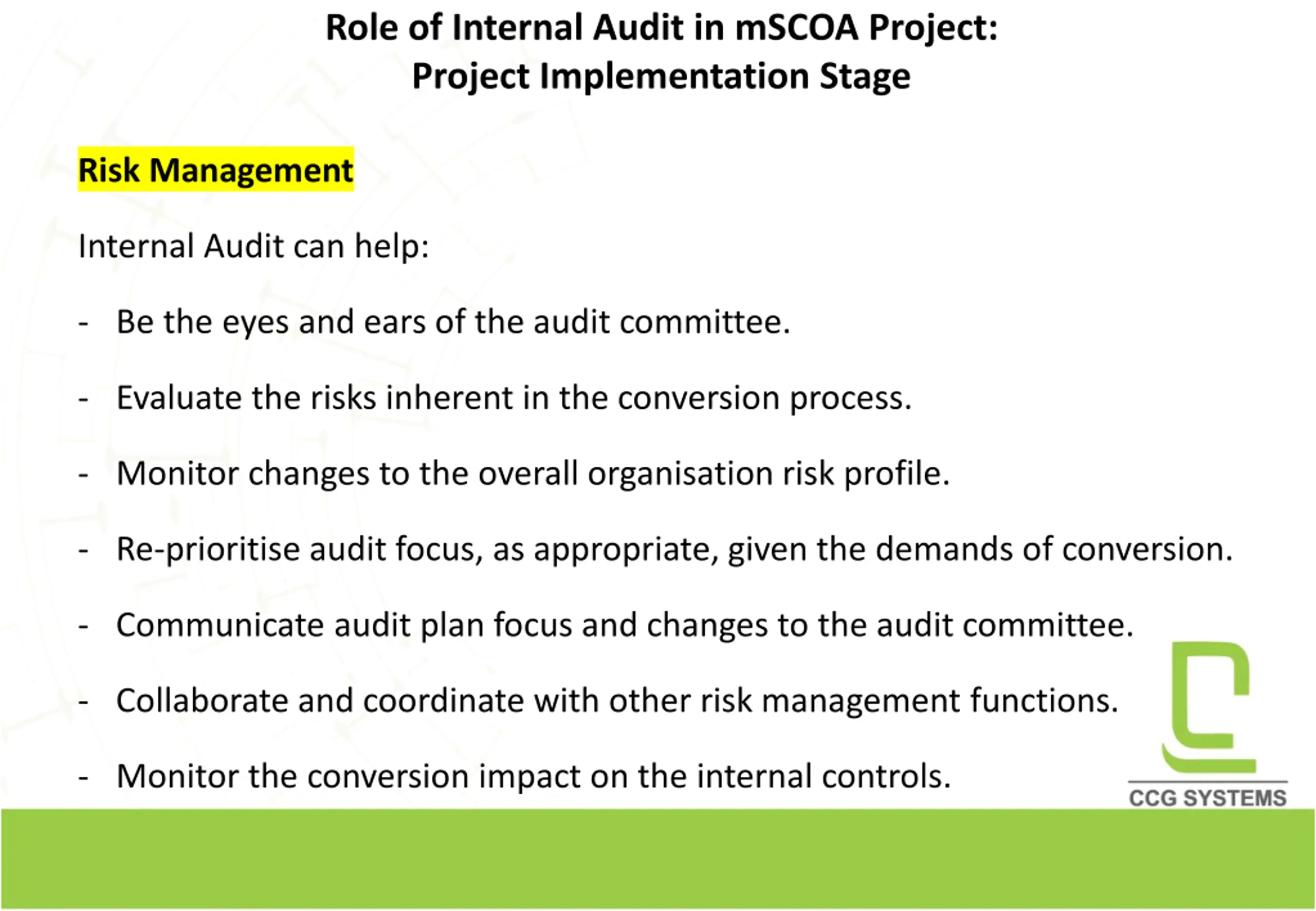 Role of Internal Audit in mSCOA Project:
Project Implementation Stage

Risk Management

Internal Audit can help:

- Be the eyes and ears of the audit committee.

- Evaluate the risks inherent in the conversion process.

- Monitor changes to the overall organisation risk profile.

- Re-prioritise audit focus, as appropriate, given the demands of conversion.

- Communicate audit plan focus and changes to the audit committee.

- Collaborate and coordinate with other risk management functions.

- Monitor the conversion impact on the internal controls.

CCG SYSTEMS